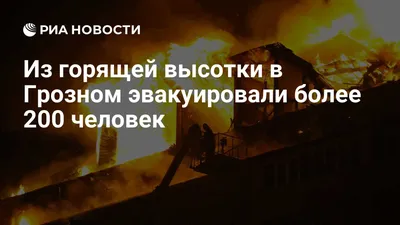 РИА НОВОСТИ

Из горящей высотки в Грозном эвакуировали более 200 человек